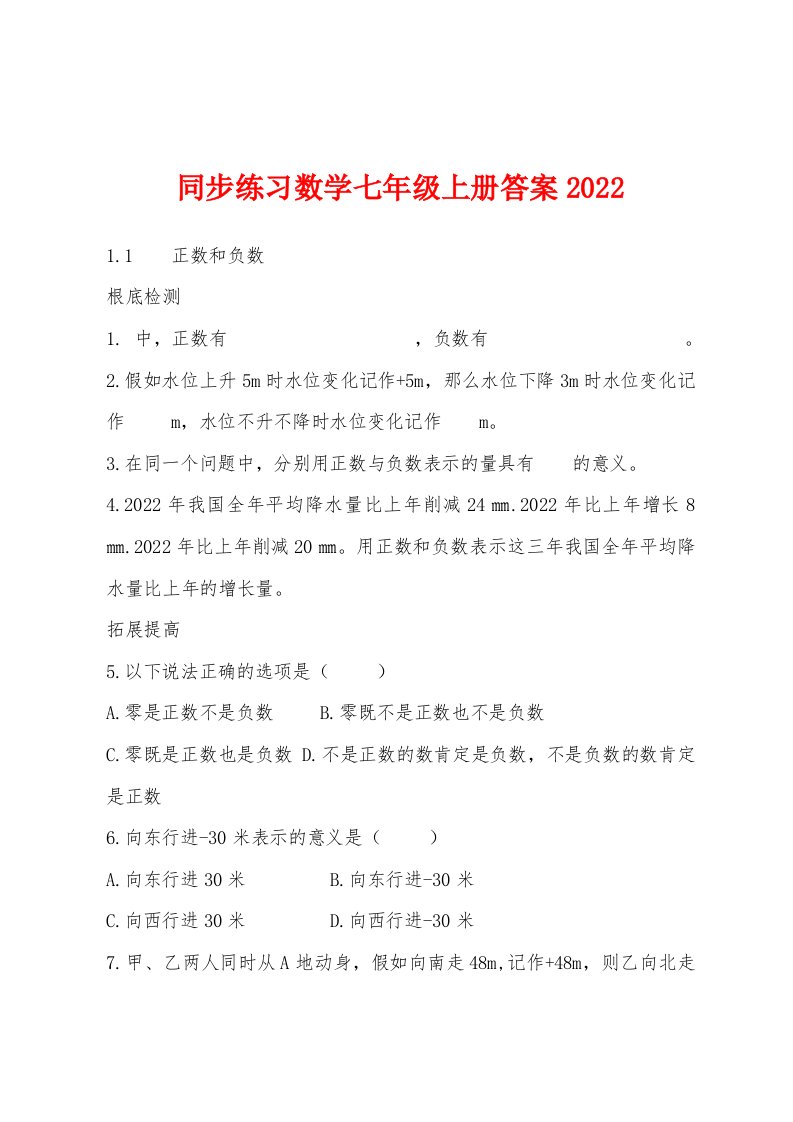 同步练习数学七年级上册答案2022

1.1　正数和负数

根底检测

1. 中，正数有　　　　　　　，负数有　　　　　　　。

2.假如水位上升5m时水位变化记作+5m，那么水位下降3m时水位变化记作　　m，水位不升不降时水位变化记作　　m。

3.在同一个问题中，分别用正数与负数表示的量具有　　的意义。

4.2022年我国全年平均降水量比上年削减24 mm.2022年比上年增长8 mm.2022年比上年削减20 mm。用正数和负数表示这三年我国全年平均降水量比上年的增长量。

拓展提高

5.以下说法正确的选项是（　　）

A.零是正数不是负数　　B.零既不是正数也不是负数

C.零既是正数也是负数 D.不是正数的数肯定是负数，不是负数的数肯定是正数

6.向东行进-30米表示的意义是（　　）

A.向东行进30米　　　B.向东行进-30米

C.向西行进30米　　　D.向西行进-30米

7.甲、乙两人同时从A地动身，假如向南走48m,记作+48m，则乙向北走